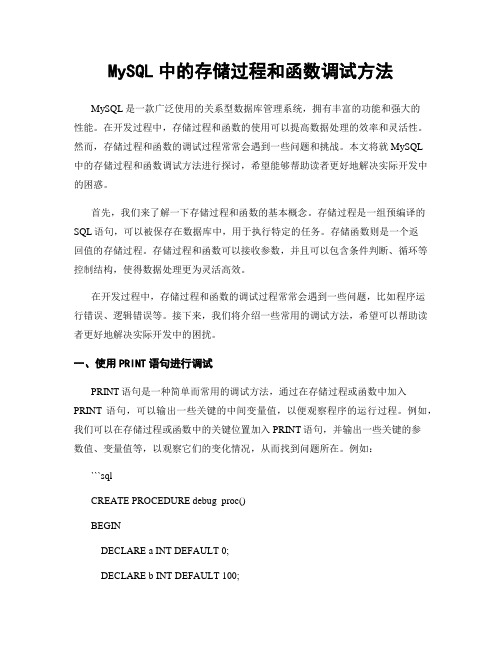 MySQL 中的存储过程和函数调试方法

MySQL 是一款广泛使用的关系型数据库管理系统，拥有丰富的功能和强大的性能。在开发过程中，存储过程和函数的使用可以提高数据处理的效率和灵活性。然而，存储过程和函数的调试过程常常会遇到一些问题和挑战。本文将就 MySQL 中的存储过程和函数调试方法进行探讨，希望能够帮助读者更好地解决实际开发中的困惑。

首先，我们来了解一下存储过程和函数的基本概念。存储过程是一组预编译的 SQL 语句，可以被保存在数据库中，用于执行特定的任务。存储函数则是一个返回值的存储过程。存储过程和函数可以接收参数，并且可以包含条件判断、循环等控制结构，使得数据处理更为灵活高效。

在开发过程中，存储过程和函数的调试过程常常会遇到一些问题，比如程序运行错误、逻辑错误等。接下来，我们将介绍一些常用的调试方法，希望可以帮助读者更好地解决实际开发中的困扰。

一、使用 PRINT 语句进行调试

PRINT 语句是一种简单而常用的调试方法，通过在存储过程或函数中加入 PRINT 语句，可以输出一些关键的中间变量值，以便观察程序的运行过程。例如，我们可以在存储过程或函数中的关键位置加入 PRINT 语句，并输出一些关键的参数值、变量值等，以观察它们的变化情况，从而找到问题所在。例如：

```sql

CREATE PROCEDURE debug_proc()

BEGIN

DECLARE a INT DEFAULT 0;

DECLARE b INT DEFAULT 100;